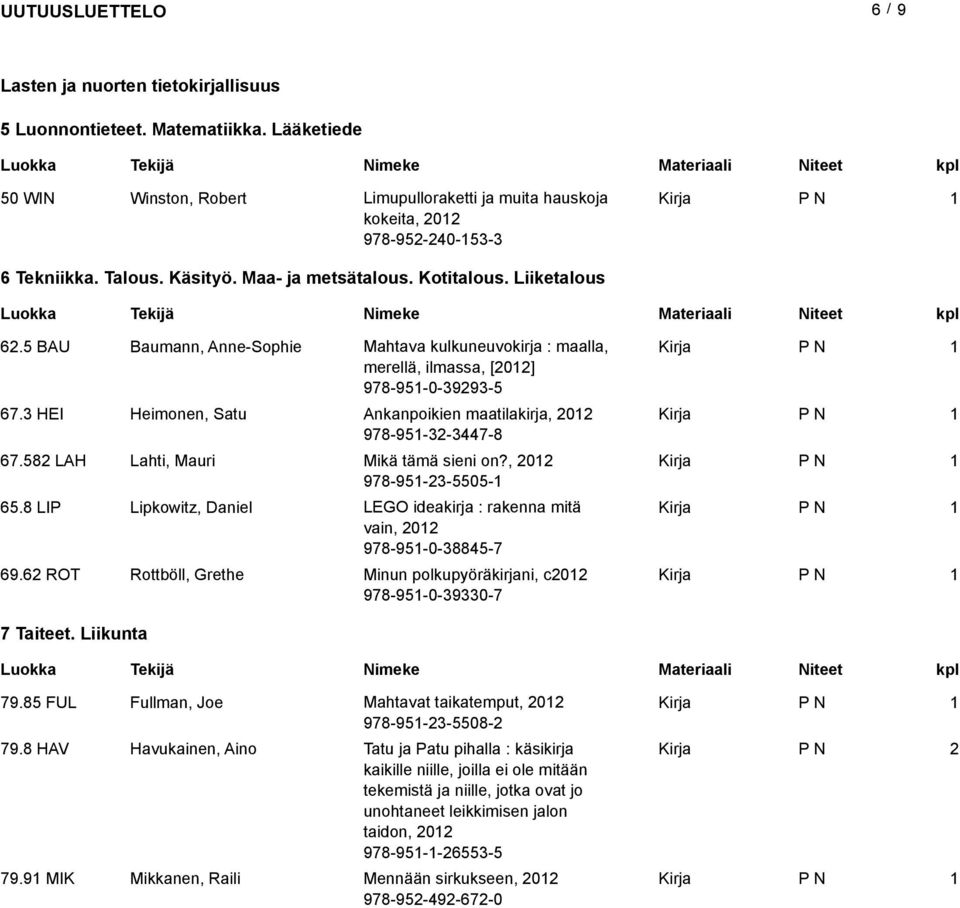 UUTUUSLUETTELO

6 / 9

Lasten ja nuorten tietokirjallisuus

5 Luonnontieteet. Matematiikka. Lääketiede

| Luokka | Tekijä | Nimeke | Materiaali | Niteet | kpl |
|---|---|---|---|---|---|
| 50 WIN | Winston, Robert | Limupulloraketti ja muita hauskoja kokeita, 2012 978-952-240-153-3 | Kirja | P N | 1 |

6 Tekniikka. Talous. Käsityö. Maa- ja metsätalous. Kotitalous. Liiketalous

| Luokka | Tekijä | Nimeke | Materiaali | Niteet | kpl |
|---|---|---|---|---|---|
| 62.5 BAU | Baumann, Anne-Sophie | Mahtava kulkuneuvokirja : maalla, merellä, ilmassa, [2012] 978-951-0-39293-5 | Kirja | P N | 1 |
| 67.3 HEI | Heimonen, Satu | Ankanpoikien maatilakirja, 2012 978-951-32-3447-8 | Kirja | P N | 1 |
| 67.582 LAH | Lahti, Mauri | Mikä tämä sieni on?, 2012 978-951-23-5505-1 | Kirja | P N | 1 |
| 65.8 LIP | Lipkowitz, Daniel | LEGO ideakirja : rakenna mitä vain, 2012 978-951-0-38845-7 | Kirja | P N | 1 |
| 69.62 ROT | Rottböll, Grethe | Minun polkupyöräkirjani, c2012 978-951-0-39330-7 | Kirja | P N | 1 |

7 Taiteet. Liikunta

| Luokka | Tekijä | Nimeke | Materiaali | Niteet | kpl |
|---|---|---|---|---|---|
| 79.85 FUL | Fullman, Joe | Mahtavat taikatemput, 2012 978-951-23-5508-2 | Kirja | P N | 1 |
| 79.8 HAV | Havukainen, Aino | Tatu ja Patu pihalla : käsikirja kaikille niille, joilla ei ole mitään tekemistä ja niille, jotka ovat jo unohtaneet leikkimisen jalon taidon, 2012 978-951-1-26553-5 | Kirja | P N | 2 |
| 79.91 MIK | Mikkanen, Raili | Mennään sirkukseen, 2012 978-952-492-672-0 | Kirja | P N | 1 |